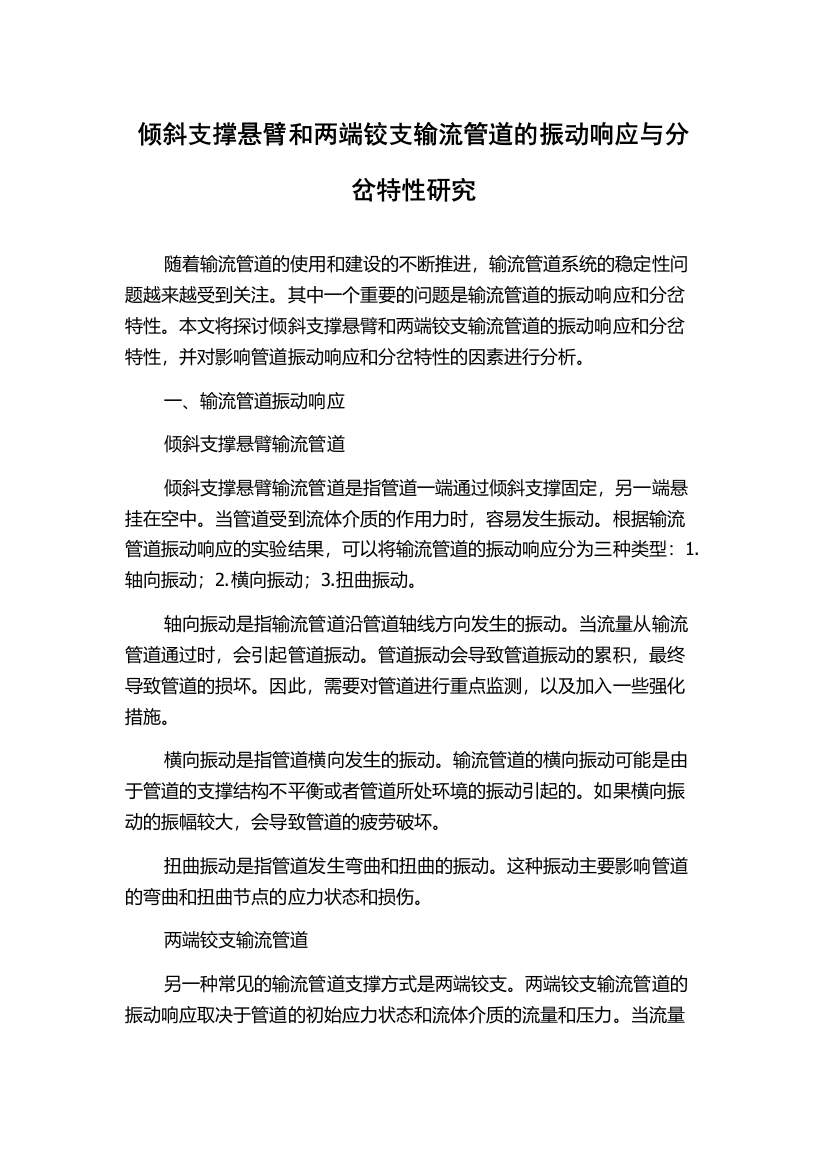 倾斜支撑悬臂和两端铰支输流管道的振动响应与分岔特性研究

随着输流管道的使用和建设的不断推进，输流管道系统的稳定性问题越来越受到关注。其中一个重要的问题是输流管道的振动响应和分岔特性。本文将探讨倾斜支撑悬臂和两端铰支输流管道的振动响应和分岔特性，并对影响管道振动响应和分岔特性的因素进行分析。

一、输流管道振动响应

倾斜支撑悬臂输流管道

倾斜支撑悬臂输流管道是指管道一端通过倾斜支撑固定，另一端悬挂在空中。当管道受到流体介质的作用力时，容易发生振动。根据输流管道振动响应的实验结果，可以将输流管道的振动响应分为三种类型：1.轴向振动；2.横向振动；3.扭曲振动。

轴向振动是指输流管道沿管道轴线方向发生的振动。当流量从输流管道通过时，会引起管道振动。管道振动会导致管道振动的累积，最终导致管道的损坏。因此，需要对管道进行重点监测，以及加入一些强化措施。

横向振动是指管道横向发生的振动。输流管道的横向振动可能是由于管道的支撑结构不平衡或者管道所处环境的振动引起的。如果横向振动的振幅较大，会导致管道的疲劳破坏。

扭曲振动是指管道发生弯曲和扭曲的振动。这种振动主要影响管道的弯曲和扭曲节点的应力状态和损伤。

两端铰支输流管道

另一种常见的输流管道支撑方式是两端铰支。两端铰支输流管道的振动响应取决于管道的初始应力状态和流体介质的流量和压力。当流量